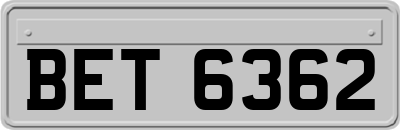 BET 6362